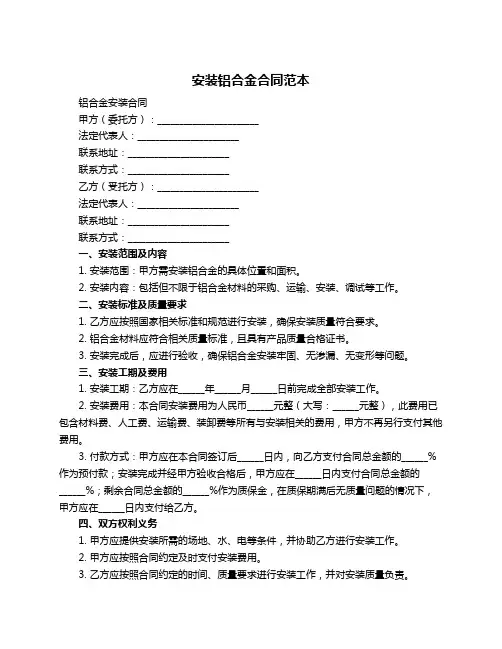 安装铝合金合同范本

铝合金安装合同

甲方（委托方）：____________________

法定代表人：____________________

联系地址：____________________

联系方式：____________________

乙方（受托方）：____________________

法定代表人：____________________

联系地址：____________________

联系方式：____________________

一、安装范围及内容

1. 安装范围：甲方需安装铝合金的具体位置和面积。

2. 安装内容：包括但不限于铝合金材料的采购、运输、安装、调试等工作。

二、安装标准及质量要求

1. 乙方应按照国家相关标准和规范进行安装，确保安装质量符合要求。

2. 铝合金材料应符合相关质量标准，且具有产品质量合格证书。

3. 安装完成后，应进行验收，确保铝合金安装牢固、无渗漏、无变形等问题。

三、安装工期及费用

1. 安装工期：乙方应在_____年_____月_____日前完成全部安装工作。

2. 安装费用：本合同安装费用为人民币_____元整（大写：_____元整），此费用已包含材料费、人工费、运输费、装卸费等所有与安装相关的费用，甲方不再另行支付其他费用。

3. 付款方式：甲方应在本合同签订后_____日内，向乙方支付合同总金额的_____%作为预付款；安装完成并经甲方验收合格后，甲方应在_____日内支付合同总金额的_____%；剩余合同总金额的_____%作为质保金，在质保期满后无质量问题的情况下，甲方应在_____日内支付给乙方。

四、双方权利义务

1. 甲方应提供安装所需的场地、水、电等条件，并协助乙方进行安装工作。

2. 甲方应按照合同约定及时支付安装费用。

3. 乙方应按照合同约定的时间、质量要求进行安装工作，并对安装质量负责。